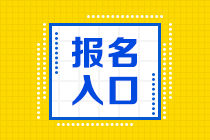 报名
入口